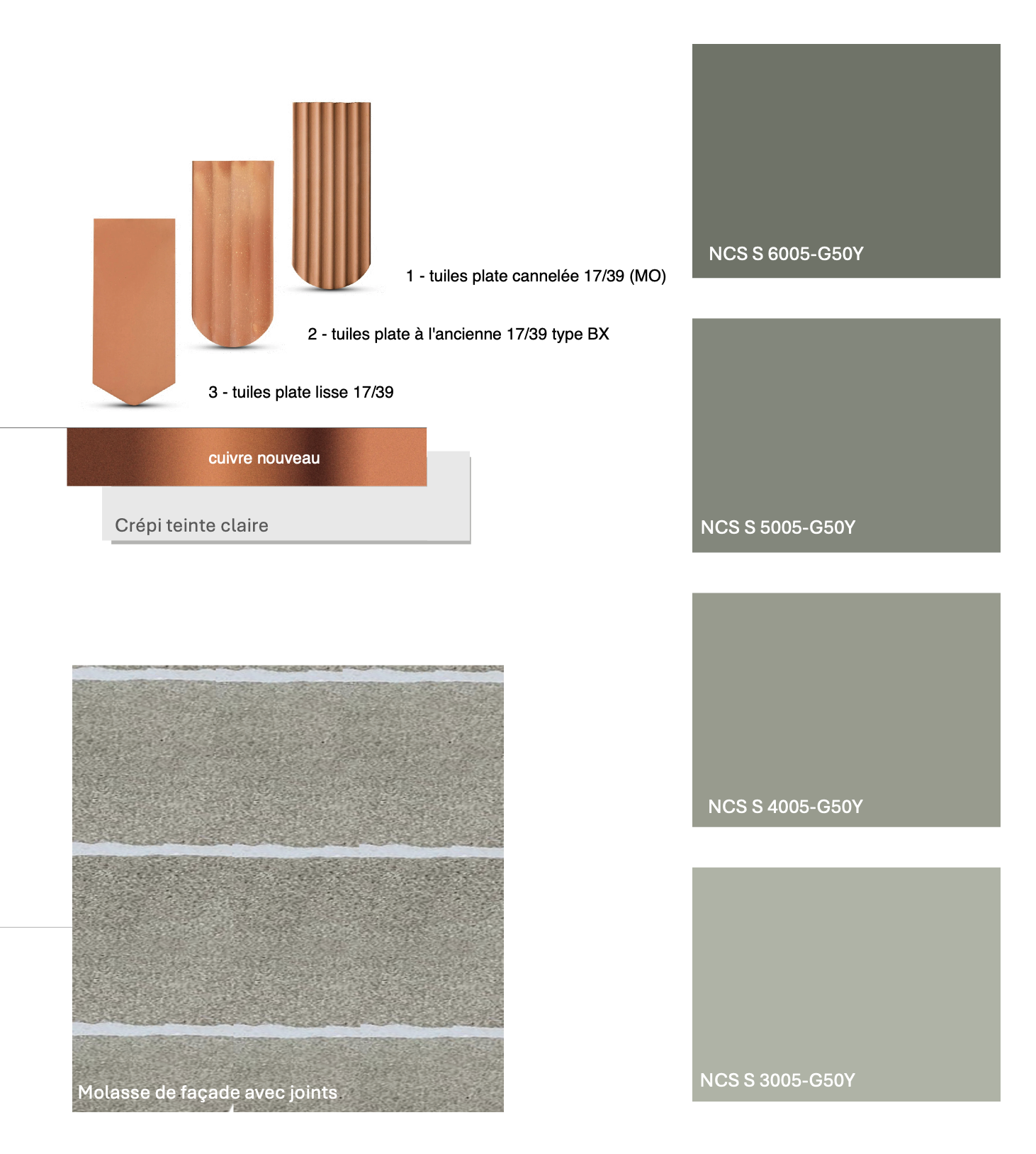 1 - tuiles plate cannelée 17/39 (MO)

2 - tuiles plate à l'ancienne 17/39 type BX

3 - tuiles plate lisse 17/39

cuivre nouveau

Crépi teinte claire

Molasse de façade avec joints

NCS S 6005-G50Y

NCS S 5005-G50Y

NCS S 4005-G50Y

NCS S 3005-G50Y